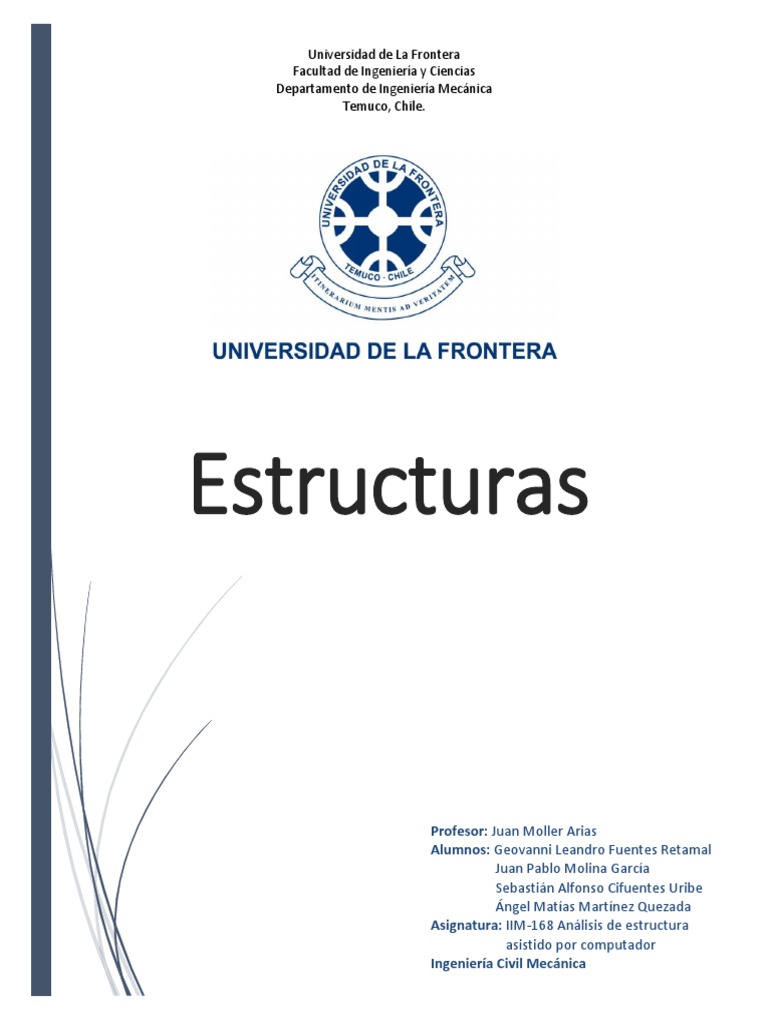 Universidad de La Frontera
Facultad de Ingeniería y Ciencias
Departamento de Ingeniería Mecánica
Temuco, Chile.

UNIVERSIDAD DE LA FRONTERA
TEMUCO - CHILE
ITINERARIUM MENTIS AD VERITATEM

UNIVERSIDAD DE LA FRONTERA

Estructuras

Profesor: Juan Moller Arias
Alumnos: Geovanni Leandro Fuentes Retamal
Juan Pablo Molina García
Sebastián Alfonso Cifuentes Uribe
Ángel Matias Martínez Quezada
Asignatura: IIM-168 Análisis de estructura asistido por computador
Ingeniería Civil Mecánica